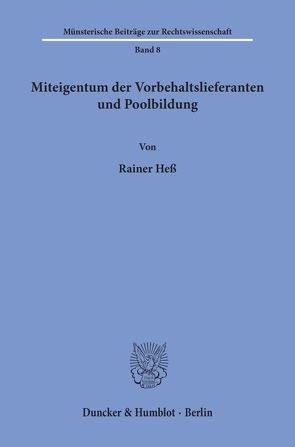 Münsterische Beiträge zur Rechtswissenschaft

Band 8

Miteigentum der Vorbehaltslieferanten und Poolbildung

Von

Rainer Heß

Duncker & Humblot · Berlin